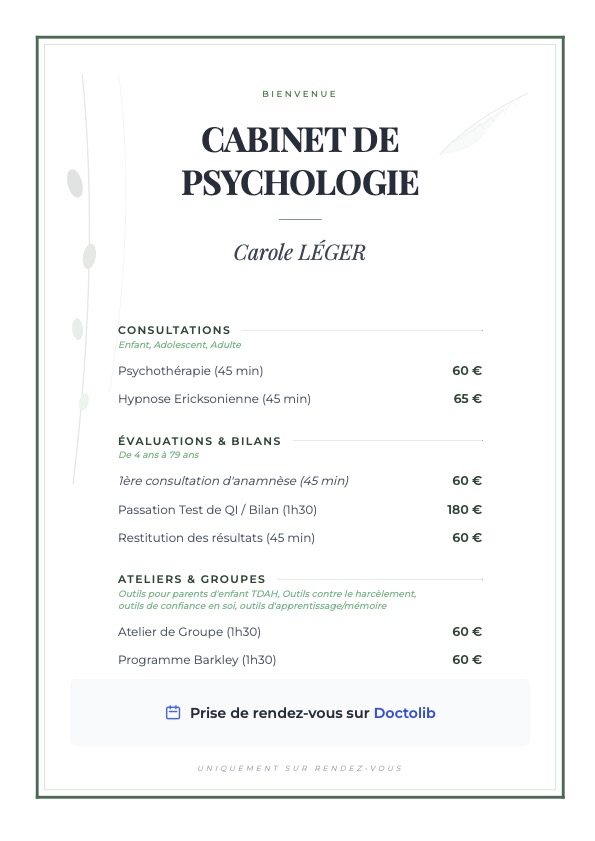 BIENVENUE

CABINET DE PSYCHOLOGIE

Carole LÉGER

CONSULTATIONS
Enfant, Adolescent, Adulte

Psychothérapie (45 min) 60 €

Hypnose Ericksonienne (45 min) 65 €

ÉVALUATIONS & BILANS
De 4 ans à 79 ans

1ère consultation d'anamnèse (45 min) 60 €

Passation Test de QI / Bilan (1h30) 180 €

Restitution des résultats (45 min) 60 €

ATELIERS & GROUPES
Outils pour parents d'enfant TDAH, Outils contre le harcèlement, outils de confiance en soi, outils d'apprentissage/mémoire

Atelier de Groupe (1h30) 60 €

Programme Barkley (1h30) 60 €

Prise de rendez-vous sur Doctolib

UNIQUEMENT SUR RENDEZ-VOUS